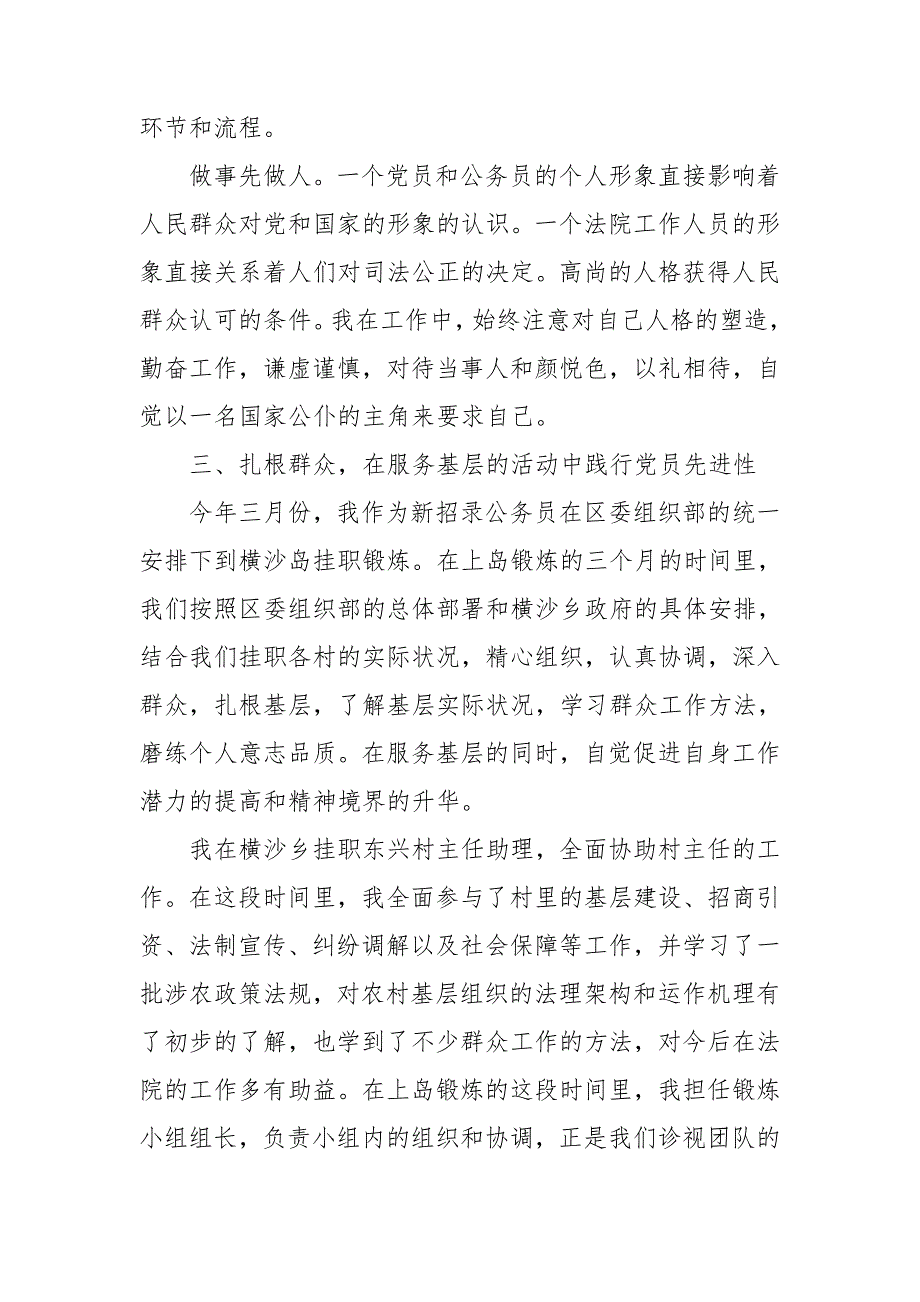 环节和流程。

做事先做人。一个党员和公务员的个人形象直接影响着人民群众对党和国家的形象的认识。一个法院工作人员的形象直接关系着人们对司法公正的决定。高尚的人格获得人民群众认可的条件。我在工作中，始终注意对自己人格的塑造，勤奋工作，谦虚谨慎，对待当事人和颜悦色，以礼相待，自觉以一名国家公仆的主角来要求自己。

三、扎根群众，在服务基层的活动中践行党员先进性

今年三月份，我作为新招录公务员在区委组织部的统一安排下到横沙岛挂职锻炼。在上岛锻炼的三个月的时间里，我们按照区委组织部的总体部署和横沙乡政府的具体安排，结合我们挂职各村的实际状况，精心组织，认真协调，深入群众，扎根基层，了解基层实际状况，学习群众工作方法，磨练个人意志品质。在服务基层的同时，自觉促进自身工作潜力的提高和精神境界的升华。

我在横沙乡挂职东兴村主任助理，全面协助村主任的工作。在这段时间里，我全面参与了村里的基层建设、招商引资、法制宣传、纠纷调解以及社会保障等工作，并学习了一批涉农政策法规，对农村基层组织的法理架构和运作机理有了初步的了解，也学到了不少群众工作的方法，对今后在法院的工作多有助益。在上岛锻炼的这段时间里，我担任锻炼小组组长，负责小组内的组织和协调，正是我们诊视团队的